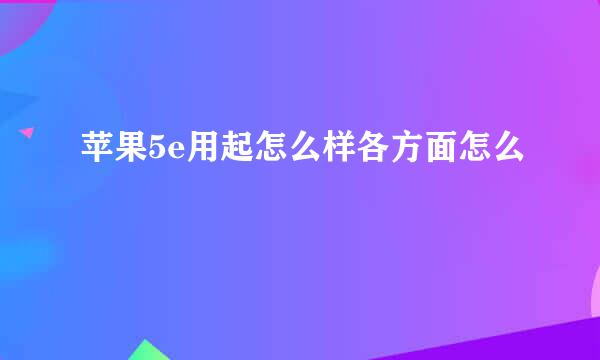 苹果5e用起怎么样各方面怎么